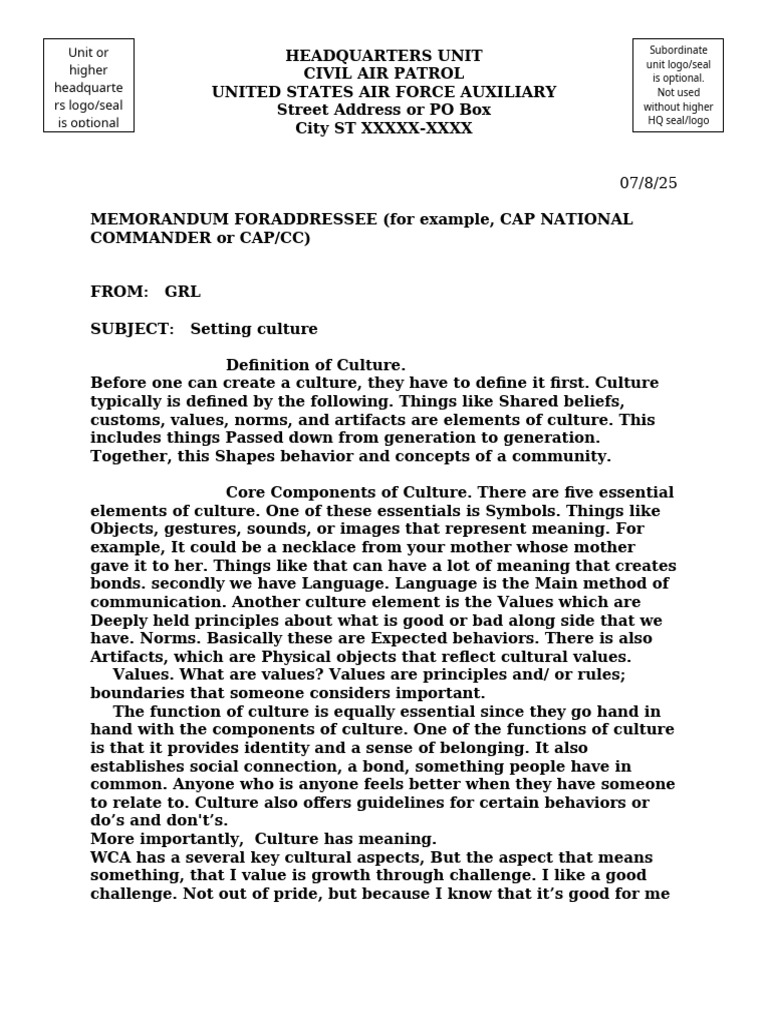 Unit or higher headquarters logo/seal is optional

HEADQUARTERS UNIT
CIVIL AIR PATROL
UNITED STATES AIR FORCE AUXILIARY
Street Address or PO Box
City ST XXXXX-XXXX

Subordinate unit logo/seal is optional. Not used without higher HQ seal/logo

07/8/25

MEMORANDUM FORADDRESSEE (for example, CAP NATIONAL COMMANDER or CAP/CC)

FROM: GRL

SUBJECT: Setting culture

Definition of Culture.
Before one can create a culture, they have to define it first. Culture typically is defined by the following. Things like Shared beliefs, customs, values, norms, and artifacts are elements of culture. This includes things Passed down from generation to generation. Together, this Shapes behavior and concepts of a community.

Core Components of Culture. There are five essential elements of culture. One of these essentials is Symbols. Things like Objects, gestures, sounds, or images that represent meaning. For example, It could be a necklace from your mother whose mother gave it to her. Things like that can have a lot of meaning that creates bonds. secondly we have Language. Language is the Main method of communication. Another culture element is the Values which are Deeply held principles about what is good or bad along side that we have. Norms. Basically these are Expected behaviors. There is also Artifacts, which are Physical objects that reflect cultural values.

Values. What are values? Values are principles and/ or rules; boundaries that someone considers important.

The function of culture is equally essential since they go hand in hand with the components of culture. One of the functions of culture is that it provides identity and a sense of belonging. It also establishes social connection, a bond, something people have in common. Anyone who is anyone feels better when they have someone to relate to. Culture also offers guidelines for certain behaviors or do's and don't's.

More importantly, Culture has meaning.

WCA has a several key cultural aspects, But the aspect that means something, that I value is growth through challenge. I like a good challenge. Not out of pride, but because I know that it's good for me